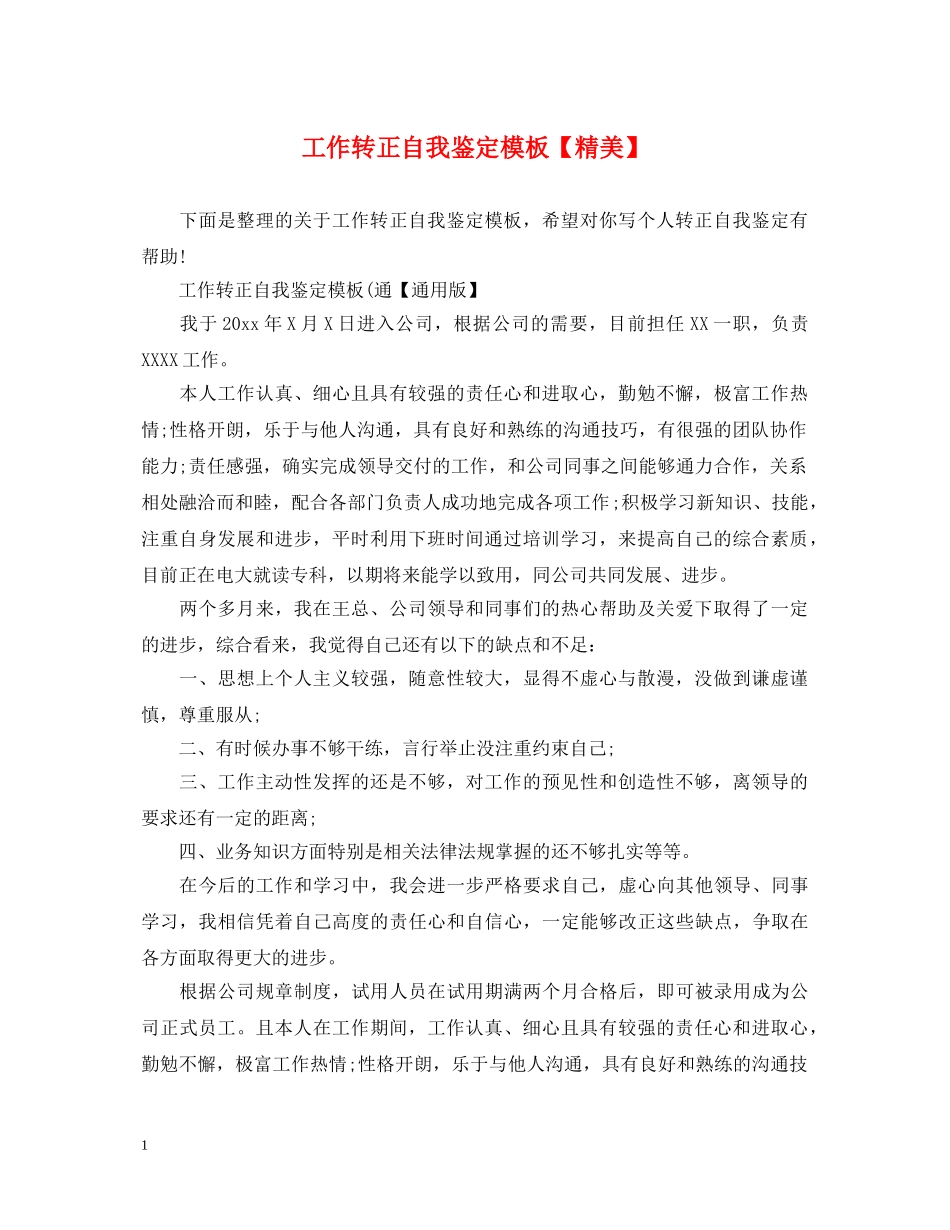 工作转正自我鉴定模板【精美】

下面是整理的关于工作转正自我鉴定模板，希望对你写个人转正自我鉴定有帮助!

工作转正自我鉴定模板(通【通用版】

我于 20xx 年 X 月 X 日进入公司，根据公司的需要，目前担任 XX 一职，负责 XXXX 工作。

本人工作认真、细心且具有较强的责任心和进取心，勤勉不懈，极富工作热情;性格开朗，乐于与他人沟通，具有良好和熟练的沟通技巧，有很强的团队协作能力;责任感强，确实完成领导交付的工作，和公司同事之间能够通力合作，关系相处融洽而和睦，配合各部门负责人成功地完成各项工作;积极学习新知识、技能，注重自身发展和进步，平时利用下班时间通过培训学习，来提高自己的综合素质，目前正在电大就读专科，以期将来能学以致用，同公司共同发展、进步。

两个多月来，我在王总、公司领导和同事们的热心帮助及关爱下取得了一定的进步，综合看来，我觉得自己还有以下的缺点和不足：

一、思想上个人主义较强，随意性较大，显得不虚心与散漫，没做到谦虚谨慎，尊重服从;

二、有时候办事不够干练，言行举止没注重约束自己;

三、工作主动性发挥的还是不够，对工作的预见性和创造性不够，离领导的要求还有一定的距离;

四、业务知识方面特别是相关法律法规掌握的还不够扎实等等。

在今后的工作和学习中，我会进一步严格要求自己，虚心向其他领导、同事学习，我相信凭着自己高度的责任心和自信心，一定能够改正这些缺点，争取在各方面取得更大的进步。

根据公司规章制度，试用人员在试用期满两个月合格后，即可被录用成为公司正式员工。且本人在工作期间，工作认真、细心且具有较强的责任心和进取心，勤勉不懈，极富工作热情;性格开朗，乐于与他人沟通，具有良好和熟练的沟通技

1